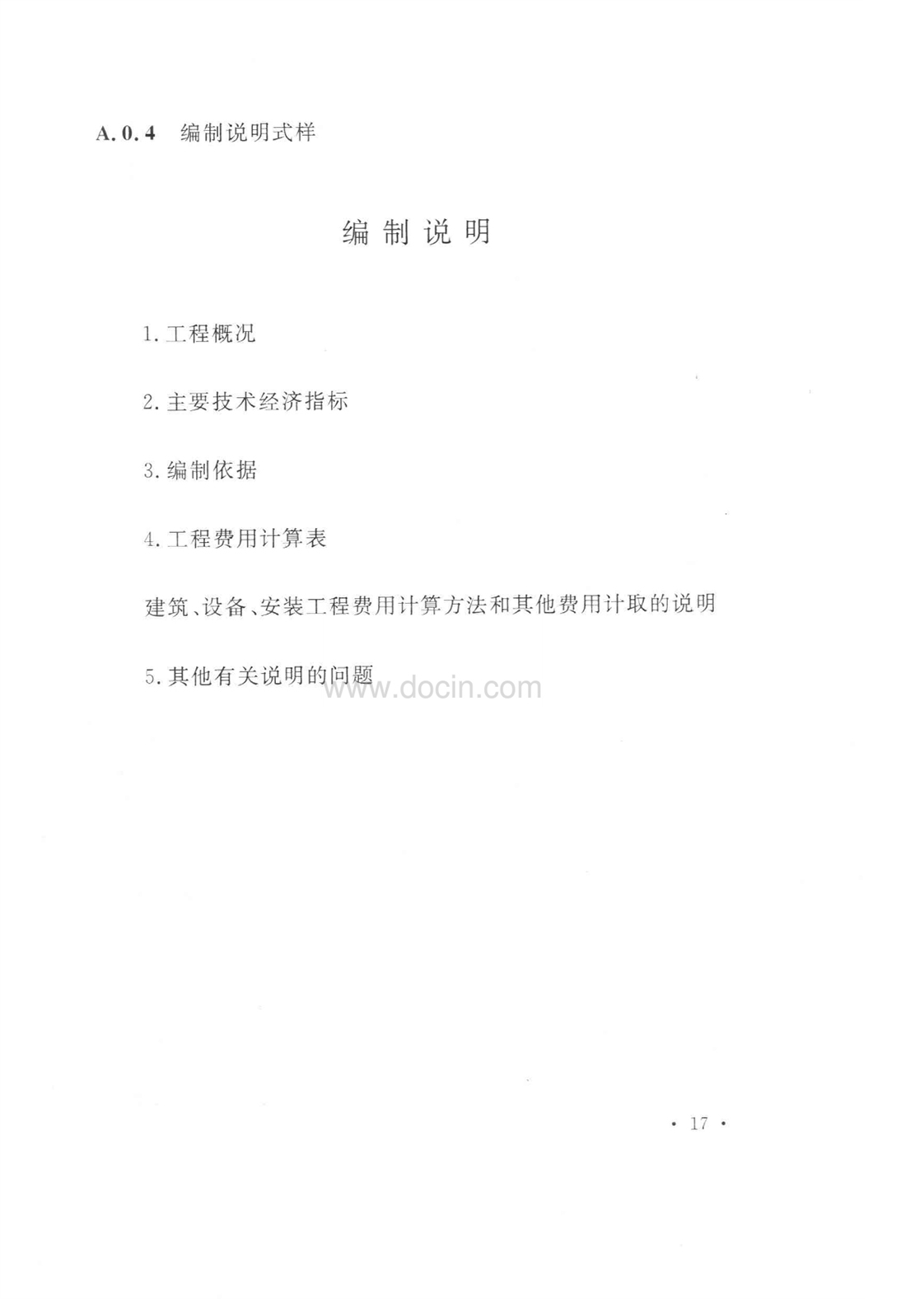 A. 0. 4　编制说明式样

编 制 说 明

1. 工程概况

2. 主要技术经济指标

3. 编制依据

4. 工程费用计算表

建筑、设备、安装工程费用计算方法和其他费用计取的说明

5. 其他有关说明的问题

www.docin.com

· 17 ·